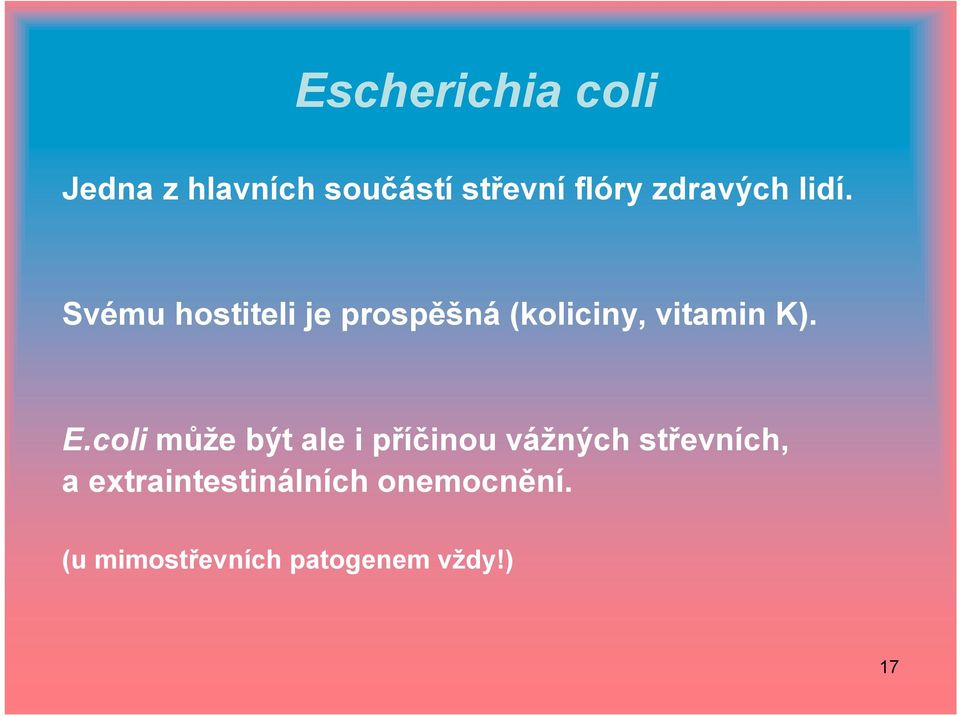 Escherichia coli

Jedna z hlavních součástí střevní flóry zdravých lidí.

Svému hostiteli je prospěšná (koliciny, vitamin K).

E.coli může být ale i příčinou vážných střevních, a extraintestinálních onemocnění.

(u mimostřevních patogenem vždy!)

17